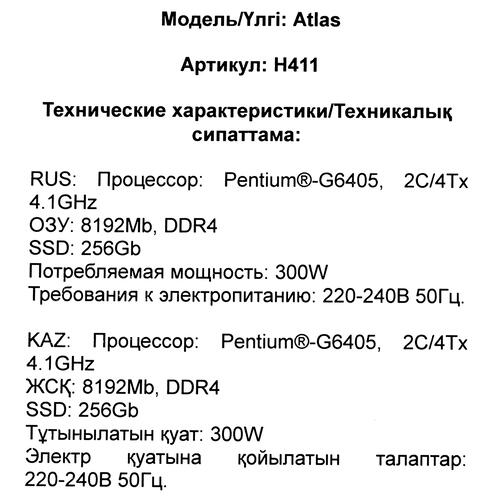 Модель/Үлгі: Atlas

Артикул: H411

Технические характеристики/Техникалық сипаттама:

RUS: Процессор: Pentium®-G6405, 2C/4Tx 4.1GHz
ОЗУ: 8192Mb, DDR4
SSD: 256Gb
Потребляемая мощность: 300W
Требования к электропитанию: 220-240В 50Гц.

KAZ: Процессор: Pentium®-G6405, 2C/4Tx 4.1GHz
ЖСҚ: 8192Mb, DDR4
SSD: 256Gb
Тұтынылатын қуат: 300W
Электр қуатына қойылатын талаптар: 220-240В 50Гц.